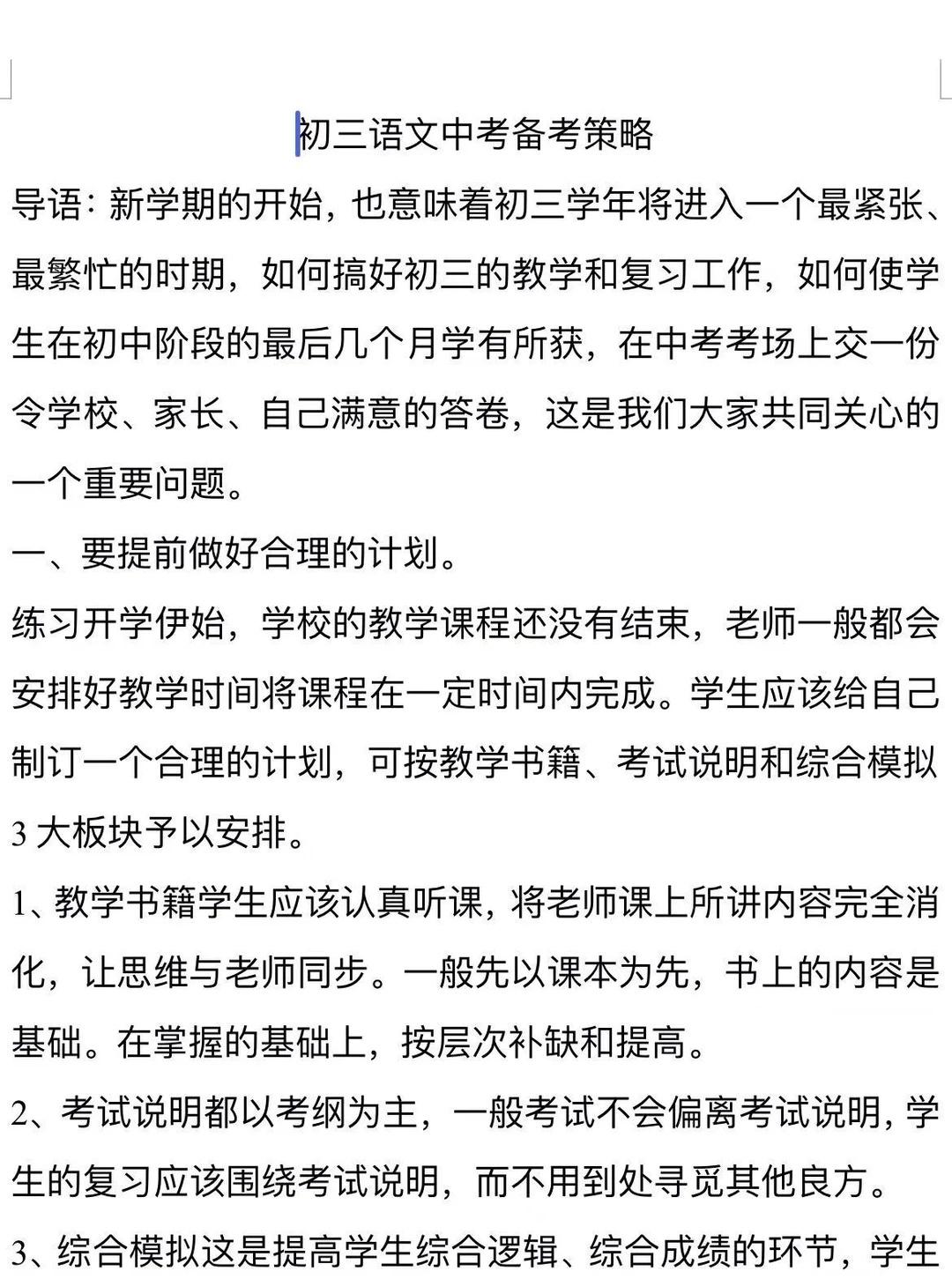 初三语文中考备考策略

导语：新学期的开始，也意味着初三学年将进入一个最紧张、最繁忙的时期，如何搞好初三的教学和复习工作，如何使学生在初中阶段的最后几个月学有所获，在中考考场上交一份令学校、家长、自己满意的答卷，这是我们大家共同关心的一个重要问题。

一、要提前做好合理的计划。

练习开学伊始，学校的教学课程还没有结束，老师一般都会安排好教学时间将课程在一定时间内完成。学生应该给自己制订一个合理的计划，可按教学书籍、考试说明和综合模拟3大板块予以安排。

1、教学书籍学生应该认真听课，将老师课上所讲内容完全消化，让思维与老师同步。一般先以课本为先，书上的内容是基础。在掌握的基础上，按层次补缺和提高。

2、考试说明都以考纲为主，一般考试不会偏离考试说明，学生的复习应该围绕考试说明，而不用到处寻觅其他良方。

3、综合模拟这是提高学生综合逻辑、综合成绩的环节，学生